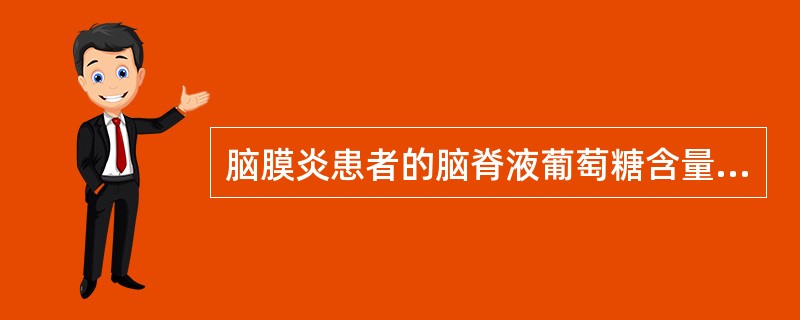 脑膜炎患者的脑脊液葡萄糖含量...